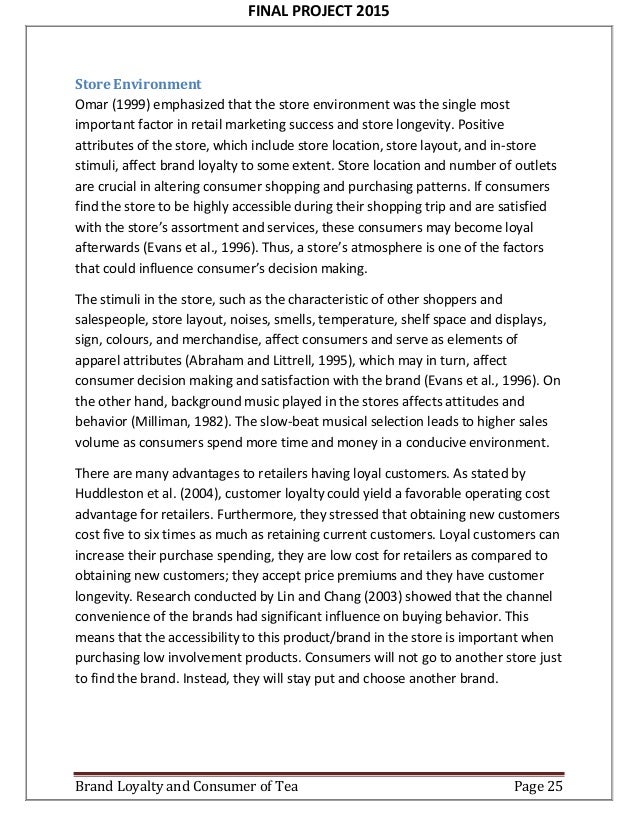 FINAL PROJECT 2015

Store Environment
Omar (1999) emphasized that the store environment was the single most important factor in retail marketing success and store longevity. Positive attributes of the store, which include store location, store layout, and in-store stimuli, affect brand loyalty to some extent. Store location and number of outlets are crucial in altering consumer shopping and purchasing patterns. If consumers find the store to be highly accessible during their shopping trip and are satisfied with the store's assortment and services, these consumers may become loyal afterwards (Evans et al., 1996). Thus, a store's atmosphere is one of the factors that could influence consumer's decision making.

The stimuli in the store, such as the characteristic of other shoppers and salespeople, store layout, noises, smells, temperature, shelf space and displays, sign, colours, and merchandise, affect consumers and serve as elements of apparel attributes (Abraham and Littrell, 1995), which may in turn, affect consumer decision making and satisfaction with the brand (Evans et al., 1996). On the other hand, background music played in the stores affects attitudes and behavior (Milliman, 1982). The slow-beat musical selection leads to higher sales volume as consumers spend more time and money in a conducive environment.

There are many advantages to retailers having loyal customers. As stated by Huddleston et al. (2004), customer loyalty could yield a favorable operating cost advantage for retailers. Furthermore, they stressed that obtaining new customers cost five to six times as much as retaining current customers. Loyal customers can increase their purchase spending, they are low cost for retailers as compared to obtaining new customers; they accept price premiums and they have customer longevity. Research conducted by Lin and Chang (2003) showed that the channel convenience of the brands had significant influence on buying behavior. This means that the accessibility to this product/brand in the store is important when purchasing low involvement products. Consumers will not go to another store just to find the brand. Instead, they will stay put and choose another brand.

Brand Loyalty and Consumer of Tea Page 25